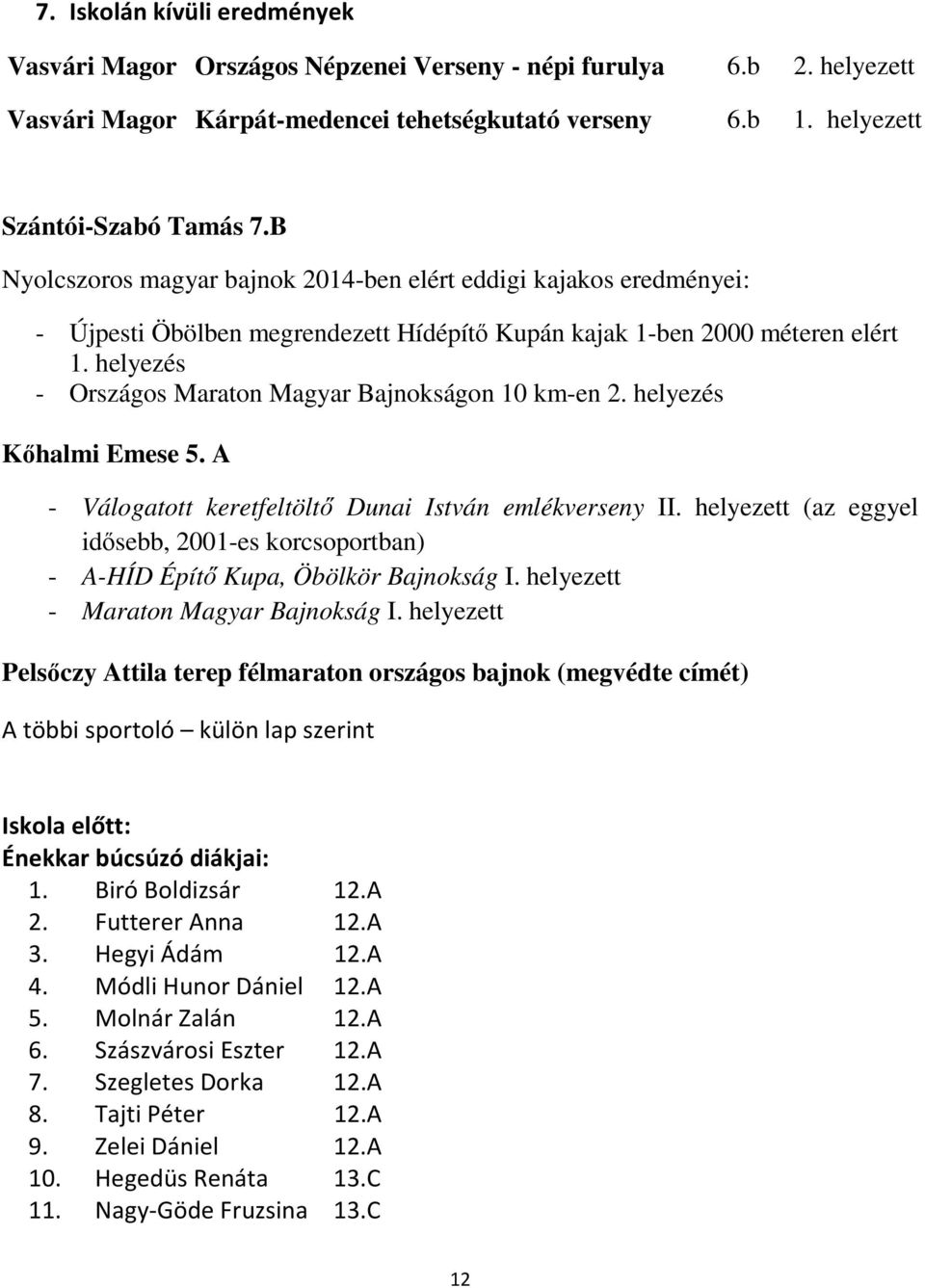 7. Iskolán kívüli eredmények

Vasvári Magor Országos Népzenei Verseny - népi furulya 6.b 2. helyezett

Vasvári Magor Kárpát-medencei tehetségkutató verseny 6.b 1. helyezett

Szántói-Szabó Tamás 7.B

Nyolcszoros magyar bajnok 2014-ben elért eddigi kajakos eredményei:

- Újpesti Öbölben megrendezett Hídépítő Kupán kajak 1-ben 2000 méteren elért 1. helyezés
- Országos Maraton Magyar Bajnokságon 10 km-en 2. helyezés

Kőhalmi Emese 5. A

- Válogatott keretfeltöltő Dunai István emlékverseny II. helyezett (az eggyel idősebb, 2001-es korcsoportban)
- A-HÍD Építő Kupa, Öbölkör Bajnokság I. helyezett
- Maraton Magyar Bajnokság I. helyezett

Pelsőczy Attila terep félmaraton országos bajnok (megvédte címét)

A többi sportoló – külön lap szerint

Iskola előtt:
Énekkar búcsúzó diákjai:
1. Biró Boldizsár 12.A
2. Futterer Anna 12.A
3. Hegyi Ádám 12.A
4. Módli Hunor Dániel 12.A
5. Molnár Zalán 12.A
6. Szászvárosi Eszter 12.A
7. Szegletes Dorka 12.A
8. Tajti Péter 12.A
9. Zelei Dániel 12.A
10. Hegedüs Renáta 13.C
11. Nagy-Göde Fruzsina 13.C

12